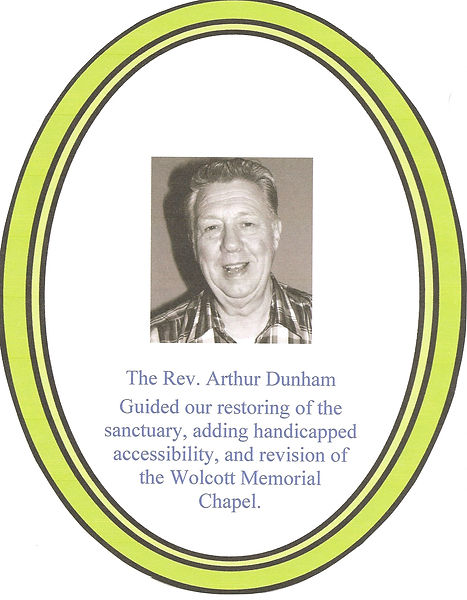 The Rev. Arthur Dunham

Guided our restoring of the sanctuary, adding handicapped accessibility, and revision of the Wolcott Memorial Chapel.